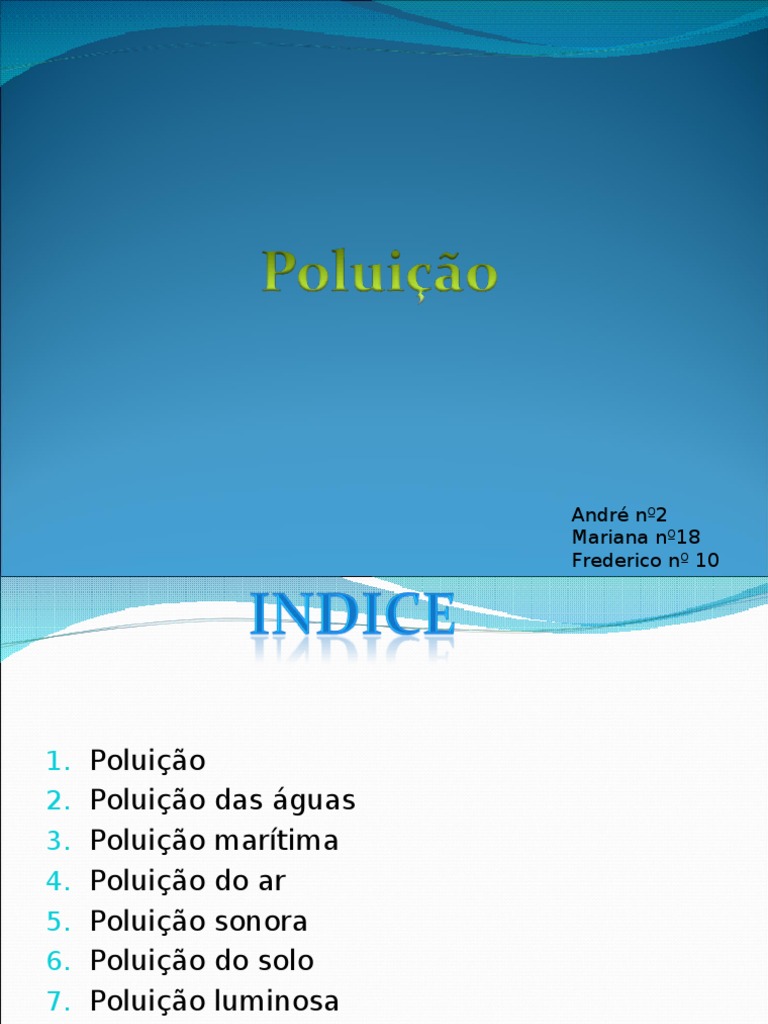 Poluição

André nº2
Mariana nº18
Frederico nº 10

INDICE

1. Poluição
2. Poluição das águas
3. Poluição marítima
4. Poluição do ar
5. Poluição sonora
6. Poluição do solo
7. Poluição luminosa